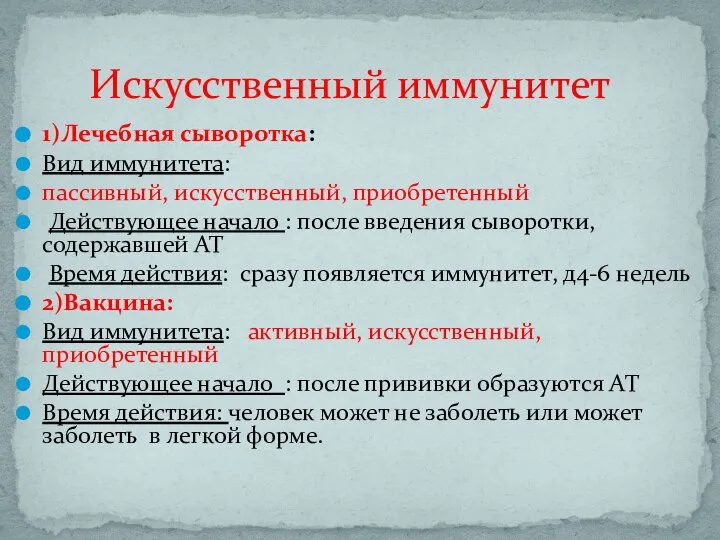 Искусственный иммунитет

1)Лечебная сыворотка:

Вид иммунитета:

пассивный, искусственный, приобретенный

Действующее начало : после введения сыворотки, содержавшей АТ

Время действия: сразу появляется иммунитет, д4-6 недель

2)Вакцина:

Вид иммунитета: активный, искусственный, приобретенный

Действующее начало : после прививки образуются АТ

Время действия: человек может не заболеть или может заболеть в легкой форме.